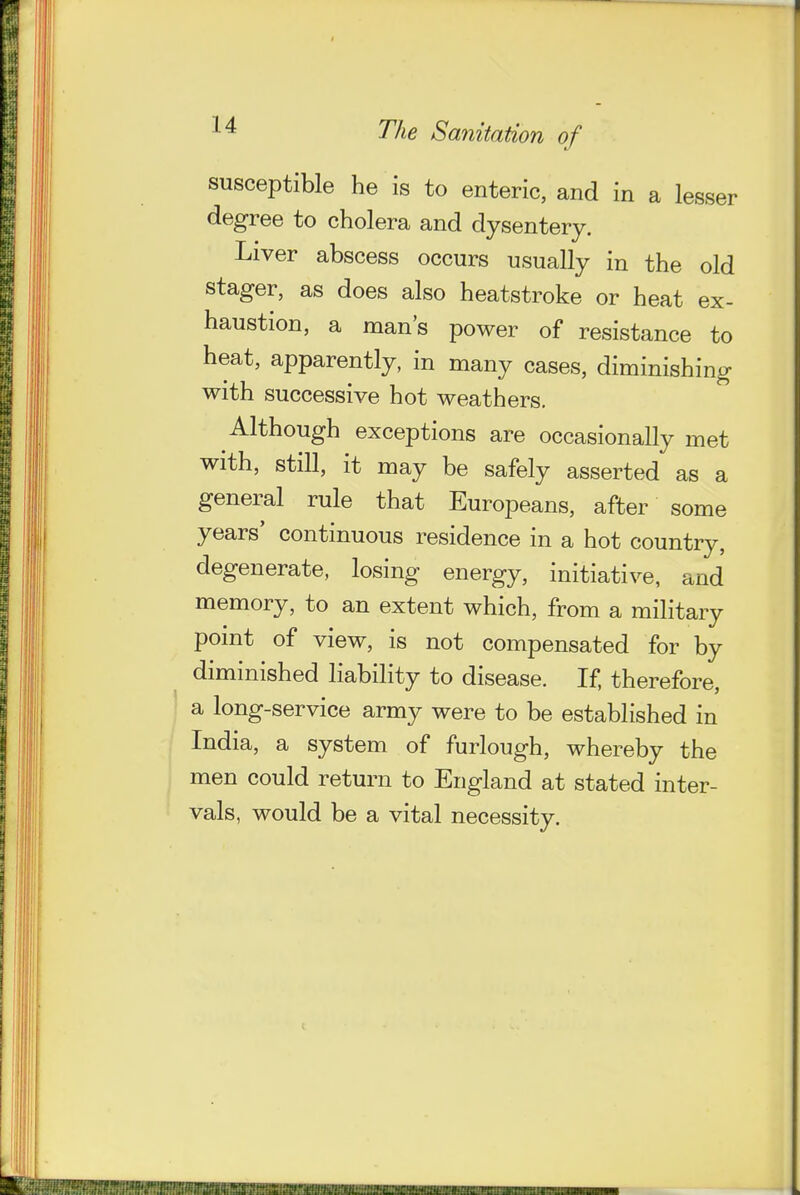 14 The Sanitation of

susceptible he is to enteric, and in a lesser degree to cholera and dysentery.

Liver abscess occurs usually in the old stager, as does also heatstroke or heat exhaustion, a man's power of resistance to heat, apparently, in many cases, diminishing with successive hot weathers.

Although exceptions are occasionally met with, still, it may be safely asserted as a general rule that Europeans, after some years' continuous residence in a hot country, degenerate, losing energy, initiative, and memory, to an extent which, from a military point of view, is not compensated for by diminished liability to disease. If, therefore, a long-service army were to be established in India, a system of furlough, whereby the men could return to England at stated intervals, would be a vital necessity.